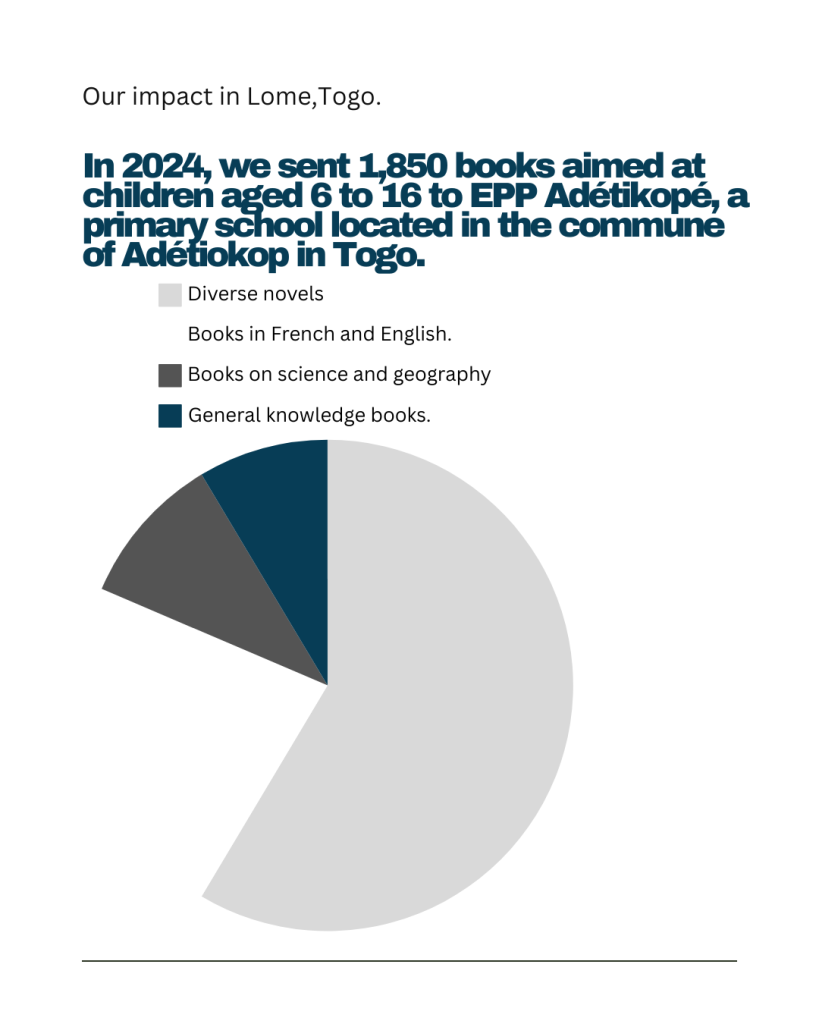 Our impact in Lome,Togo.

In 2024, we sent 1,850 books aimed at children aged 6 to 16 to EPP Adétikopé, a primary school located in the commune of Adétiokop in Togo.

Diverse novels

Books in French and English.

Books on science and geography

General knowledge books.